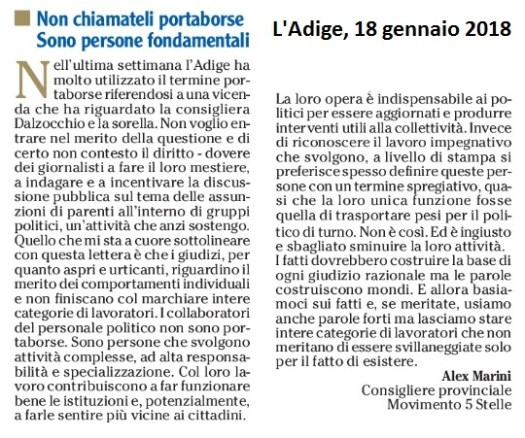 Non chiamateli portaborse
Sono persone fondamentali

L'Adige, 18 gennaio 2018

Nell'ultima settimana l'Adige ha molto utilizzato il termine portaborse riferendosi a una vicenda che ha riguardato la consigliera Dalzocchio e la sorella. Non voglio entrare nel merito della questione e di certo non contesto il diritto - dovere dei giornalisti a fare il loro mestiere, a indagare e a incentivare la discussione pubblica sul tema delle assunzioni di parenti all'interno di gruppi politici, un'attività che anzi sostengo. Quello che mi sta a cuore sottolineare con questa lettera è che i giudizi, per quanto aspri e urticanti, riguardino il merito dei comportamenti individuali e non finiscano col marchiare intere categorie di lavoratori. I collaboratori del personale politico non sono portaborse. Sono persone che svolgono attività complesse, ad alta responsabilità e specializzazione. Col loro lavoro contribuiscono a far funzionare bene le istituzioni e, potenzialmente, a farle sentire più vicine ai cittadini.

La loro opera è indispensabile ai politici per essere aggiornati e produrre interventi utili alla collettività. Invece di riconoscere il lavoro impegnativo che svolgono, a livello di stampa si preferisce spesso definire queste persone con un termine spregiativo, quasi che la loro unica funzione fosse quella di trasportare pesi per il politico di turno. Non è così. Ed è ingiusto e sbagliato sminuire la loro attività.
I fatti dovrebbero costruire la base di ogni giudizio razionale ma le parole costruiscono mondi. E allora basiamoci sui fatti e, se meritate, usiamo anche parole forti ma lasciamo stare intere categorie di lavoratori che non meritano di essere svillaneggiate solo per il fatto di esistere.

Alex Marini
Consigliere provinciale
Movimento 5 Stelle